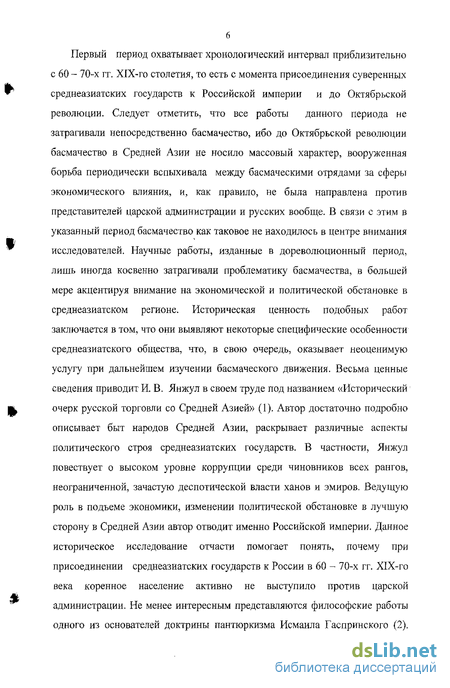 6

Первый период охватывает хронологический интервал приблизительно с 60 – 70-х гг. XIX-го столетия, то есть с момента присоединения суверенных среднеазиатских государств к Российской империи и до Октябрьской революции. Следует отметить, что все работы данного периода не затрагивали непосредственно басмачество, ибо до Октябрьской революции басмачество в Средней Азии не носило массовый характер, вооруженная борьба периодически вспыхивала между басмаческими отрядами за сферы экономического влияния, и, как правило, не была направлена против представителей царской администрации и русских вообще. В связи с этим в указанный период басмачество как таковое не находилось в центре внимания исследователей. Научные работы, изданные в дореволюционный период, лишь иногда косвенно затрагивали проблематику басмачества, в большей мере акцентируя внимание на экономической и политической обстановке в среднеазиатском регионе. Историческая ценность подобных работ заключается в том, что они выявляют некоторые специфические особенности среднеазиатского общества, что, в свою очередь, оказывает неоценимую услугу при дальнейшем изучении басмаческого движения. Весьма ценные сведения приводит И. В. Янжул в своем труде под названием «Исторический очерк русской торговли со Средней Азией» (1). Автор достаточно подробно описывает быт народов Средней Азии, раскрывает различные аспекты политического строя среднеазиатских государств. В частности, Янжул повествует о высоком уровне коррупции среди чиновников всех рангов, неограниченной, зачастую деспотической власти ханов и эмиров. Ведущую роль в подъеме экономики, изменении политической обстановке в лучшую сторону в Средней Азии автор отводит именно Российской империи. Данное историческое исследование отчасти помогает понять, почему при присоединении среднеазиатских государств к России в 60 – 70-х гг. XIX-го века коренное население активно не выступило против царской администрации. Не менее интересным представляются философские работы одного из основателей доктрины пантюркизма Исмаила Гаспринского (2).

dsLib.net
библиотека диссертаций